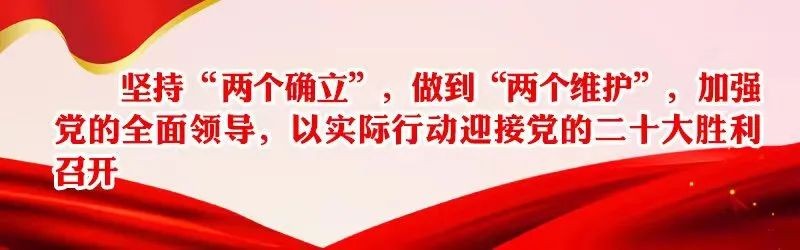 坚持“两个确立”，做到“两个维护”，加强党的全面领导，以实际行动迎接党的二十大胜利召开